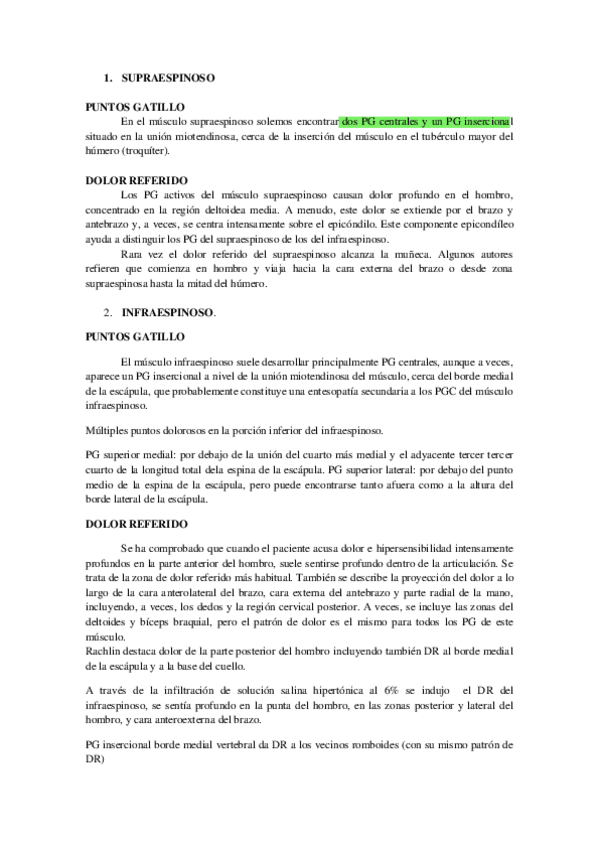 1. SUPRAESPINOSO

PUNTOS GATILLO

En el músculo supraespinoso solemos encontrar dos PG centrales y un PG insercional situado en la unión miotendinosa, cerca de la inserción del músculo en el tubérculo mayor del húmero (troquíter).

DOLOR REFERIDO

Los PG activos del músculo supraespinoso causan dolor profundo en el hombro, concentrado en la región deltoidea media. A menudo, este dolor se extiende por el brazo y antebrazo y, a veces, se centra intensamente sobre el epicóndilo. Este componente epicondíleo ayuda a distinguir los PG del supraespinoso de los del infraespinoso.

Rara vez el dolor referido del supraespinoso alcanza la muñeca. Algunos autores refieren que comienza en hombro y viaja hacia la cara externa del brazo o desde zona supraespinosa hasta la mitad del húmero.

2. INFRAESPINOSO.

PUNTOS GATILLO

El músculo infraespinoso suele desarrollar principalmente PG centrales, aunque a veces, aparece un PG insercional a nivel de la unión miotendinosa del músculo, cerca del borde medial de la escápula, que probablemente constituye una entesopatía secundaria a los PGC del músculo infraespinoso.

Múltiples puntos dolorosos en la porción inferior del infraespinoso.

PG superior medial: por debajo de la unión del cuarto más medial y el adyacente tercer tercer cuarto de la longitud total dela espina de la escápula. PG superior lateral: por debajo del punto medio de la espina de la escápula, pero puede encontrarse tanto afuera como a la altura del borde lateral de la escápula.

DOLOR REFERIDO

Se ha comprobado que cuando el paciente acusa dolor e hipersensibilidad intensamente profundos en la parte anterior del hombro, suele sentirse profundo dentro de la articulación. Se trata de la zona de dolor referido más habitual. También se describe la proyección del dolor a lo largo de la cara anterolateral del brazo, cara externa del antebrazo y parte radial de la mano, incluyendo, a veces, los dedos y la región cervical posterior. A veces, se incluye las zonas del deltoides y bíceps braquial, pero el patrón de dolor es el mismo para todos los PG de este músculo.
Rachlin destaca dolor de la parte posterior del hombro incluyendo también DR al borde medial de la escápula y a la base del cuello.

A través de la infiltración de solución salina hipertónica al 6% se indujo el DR del infraespinoso, se sentía profundo en la punta del hombro, en las zonas posterior y lateral del hombro, y cara anteroexterna del brazo.

PG insercional borde medial vertebral da DR a los vecinos romboides (con su mismo patrón de DR)